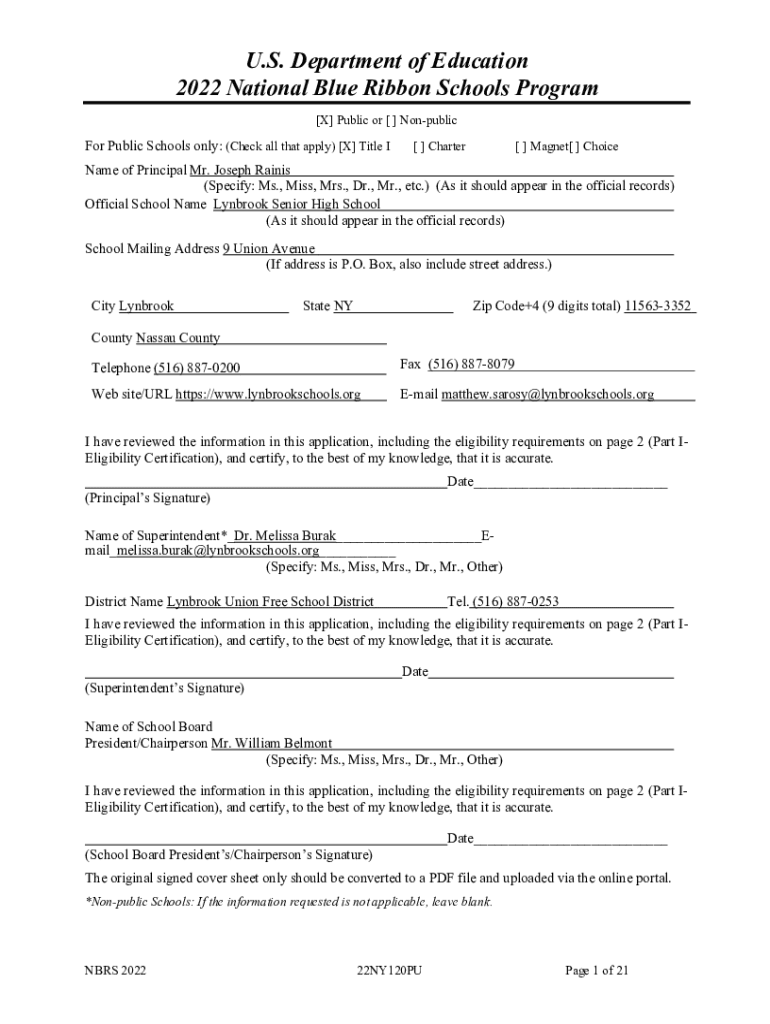 U.S. Department of Education
2022 National Blue Ribbon Schools Program

[X] Public or [ ] Non-public

For Public Schools only: (Check all that apply) [X] Title I [ ] Charter [ ] Magnet[ ] Choice

Name of Principal Mr. Joseph Rainis
(Specify: Ms., Miss, Mrs., Dr., Mr., etc.) (As it should appear in the official records)
Official School Name Lynbrook Senior High School
(As it should appear in the official records)

School Mailing Address 9 Union Avenue
(If address is P.O. Box, also include street address.)

City Lynbrook State NY Zip Code+4 (9 digits total) 11563-3352

County Nassau County

Telephone (516) 887-0200 Fax (516) 887-8079

Web site/URL https://www.lynbrookschools.org E-mail matthew.sarosy@lynbrookschools.org

I have reviewed the information in this application, including the eligibility requirements on page 2 (Part I-Eligibility Certification), and certify, to the best of my knowledge, that it is accurate.

Date
(Principal's Signature)

Name of Superintendent* Dr. Melissa Burak E-mail melissa.burak@lynbrookschools.org
(Specify: Ms., Miss, Mrs., Dr., Mr., Other)

District Name Lynbrook Union Free School District Tel. (516) 887-0253
I have reviewed the information in this application, including the eligibility requirements on page 2 (Part I-Eligibility Certification), and certify, to the best of my knowledge, that it is accurate.

Date
(Superintendent's Signature)

Name of School Board
President/Chairperson Mr. William Belmont
(Specify: Ms., Miss, Mrs., Dr., Mr., Other)

I have reviewed the information in this application, including the eligibility requirements on page 2 (Part I-Eligibility Certification), and certify, to the best of my knowledge, that it is accurate.

Date
(School Board President's/Chairperson's Signature)

The original signed cover sheet only should be converted to a PDF file and uploaded via the online portal.

*Non-public Schools: If the information requested is not applicable, leave blank.

NBRS 2022 22NY120PU Page 1 of 21